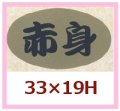 赤身

33×19H